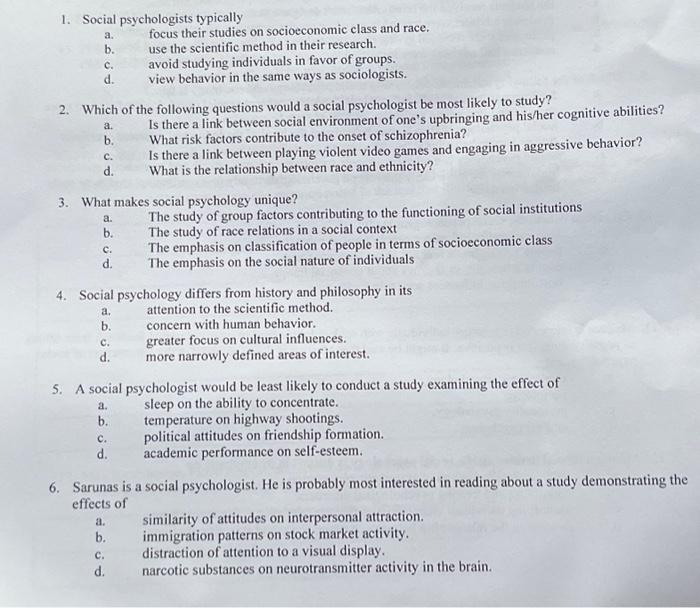 1. Social psychologists typically
a. focus their studies on socioeconomic class and race.
b. use the scientific method in their research.
c. avoid studying individuals in favor of groups.
d. view behavior in the same ways as sociologists.

2. Which of the following questions would a social psychologist be most likely to study?
a. Is there a link between social environment of one's upbringing and his/her cognitive abilities?
b. What risk factors contribute to the onset of schizophrenia?
c. Is there a link between playing violent video games and engaging in aggressive behavior?
d. What is the relationship between race and ethnicity?

3. What makes social psychology unique?
a. The study of group factors contributing to the functioning of social institutions
b. The study of race relations in a social context
c. The emphasis on classification of people in terms of socioeconomic class
d. The emphasis on the social nature of individuals

4. Social psychology differs from history and philosophy in its
a. attention to the scientific method.
b. concern with human behavior.
c. greater focus on cultural influences.
d. more narrowly defined areas of interest.

5. A social psychologist would be least likely to conduct a study examining the effect of
a. sleep on the ability to concentrate.
b. temperature on highway shootings.
c. political attitudes on friendship formation.
d. academic performance on self-esteem.

6. Sarunas is a social psychologist. He is probably most interested in reading about a study demonstrating the effects of
a. similarity of attitudes on interpersonal attraction.
b. immigration patterns on stock market activity.
c. distraction of attention to a visual display.
d. narcotic substances on neurotransmitter activity in the brain.